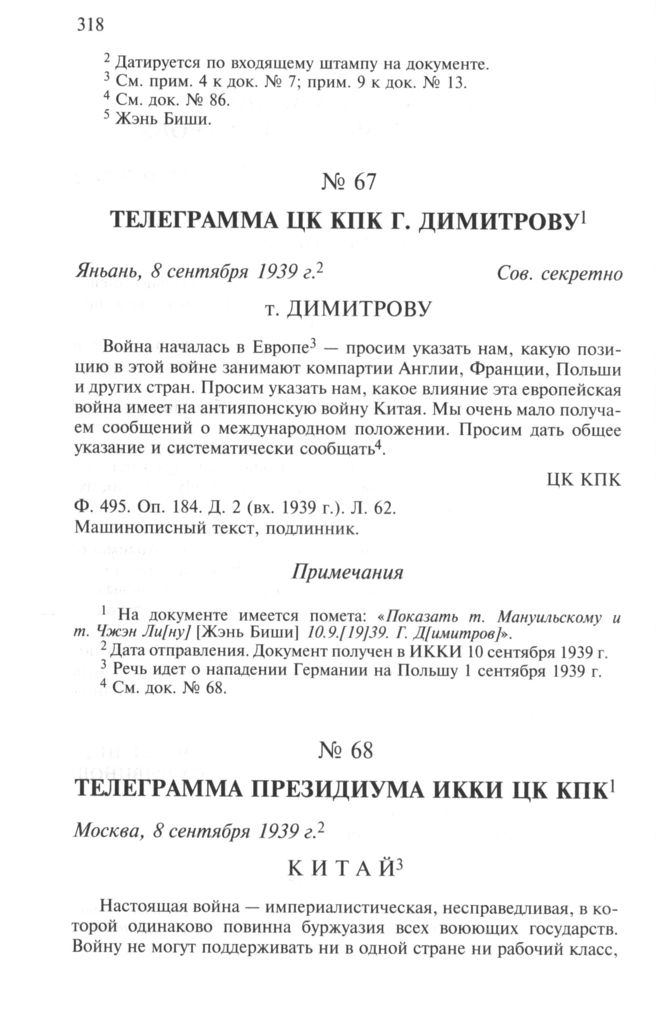 318

$^2$ Датируется по входящему штампу на документе.
$^3$ См. прим. 4 к док. № 7; прим. 9 к док. № 13.
$^4$ См. док. № 86.
$^5$ Жэнь Биши.

№ 67

ТЕЛЕГРАММА ЦК КПК Г. ДИМИТРОВУ$^1$

Яньань, 8 сентября 1939 г.$^2$ Сов. секретно

т. ДИМИТРОВУ

Война началась в Европе$^3$ — просим указать нам, какую позицию в этой войне занимают компартии Англии, Франции, Польши и других стран. Просим указать нам, какое влияние эта европейская война имеет на антияпонскую войну Китая. Мы очень мало получаем сообщений о международном положении. Просим дать общее указание и систематически сообщать$^4$.

ЦК КПК

Ф. 495. Оп. 184. Д. 2 (вх. 1939 г.). Л. 62.
Машинописный текст, подлинник.

Примечания

$^1$ На документе имеется помета: «Показать т. Мануильскому и т. Чжэн Ли[ну] [Жэнь Биши] 10.9.[19]39. Г. Д[имитров]».
$^2$ Дата отправления. Документ получен в ИККИ 10 сентября 1939 г.
$^3$ Речь идет о нападении Германии на Польшу 1 сентября 1939 г.
$^4$ См. док. № 68.

№ 68

ТЕЛЕГРАММА ПРЕЗИДИУМА ИККИ ЦК КПК$^1$

Москва, 8 сентября 1939 г.$^2$

КИТАЙ$^3$

Настоящая война — империалистическая, несправедливая, в которой одинаково повинна буржуазия всех воюющих государств. Войну не могут поддерживать ни в одной стране ни рабочий класс,